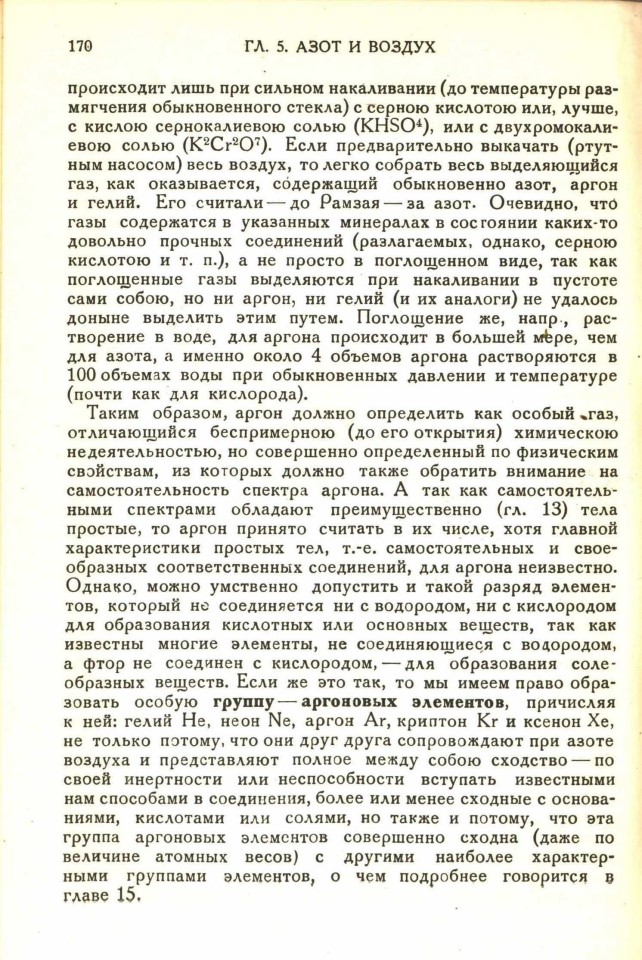 170 ГЛ. 5. АЗОТ И ВОЗДУХ

происходит лишь при сильном накаливании (до температуры размягчения обыкновенного стекла) с серною кислотою или, лучше, с кислою сернокалиевою солью ($KHSO^4$), или с двухромокалиевою солью ($K^2Cr^2O^7$). Если предварительно выкачать (ртутным насосом) весь воздух, то легко собрать весь выделяющийся газ, как оказывается, содержащий обыкновенно азот, аргон и гелий. Его считали — до Рамзая — за азот. Очевидно, что газы содержатся в указанных минералах в состоянии каких-то довольно прочных соединений (разлагаемых, однако, серною кислотою и т. п.), а не просто в поглощенном виде, так как поглощенные газы выделяются при накаливании в пустоте сами собою, но ни аргон, ни гелий (и их аналоги) не удалось доныне выделить этим путем. Поглощение же, напр., растворение в воде, для аргона происходит в большей мере, чем для азота, а именно около 4 объемов аргона растворяются в 100 объемах воды при обыкновенных давлении и температуре (почти как для кислорода).

Таким образом, аргон должно определить как особый газ, отличающийся беспримерною (до его открытия) химическою недеятельностью, но совершенно определенный по физическим свойствам, из которых должно также обратить внимание на самостоятельность спектра аргона. А так как самостоятельными спектрами обладают преимущественно (гл. 13) тела простые, то аргон принято считать в их числе, хотя главной характеристики простых тел, т.-е. самостоятельных и своеобразных соответственных соединений, для аргона неизвестно. Однако, можно умственно допустить и такой разряд элементов, который не соединяется ни с водородом, ни с кислородом для образования кислотных или основных веществ, так как известны многие элементы, не соединяющиеся с водородом, а фтор не соединен с кислородом, — для образования солеобразных веществ. Если же это так, то мы имеем право образовать особую группу — аргоновых элементов, причисляя к ней: гелий He, неон Ne, аргон Ar, криптон Kr и ксенон Xe, не только потому, что они друг друга сопровождают при азоте воздуха и представляют полное между собою сходство — по своей инертности или неспособности вступать известными нам способами в соединения, более или менее сходные с основаниями, кислотами или солями, но также и потому, что эта группа аргоновых элементов совершенно сходна (даже по величине атомных весов) с другими наиболее характерными группами элементов, о чем подробнее говорится в главе 15.